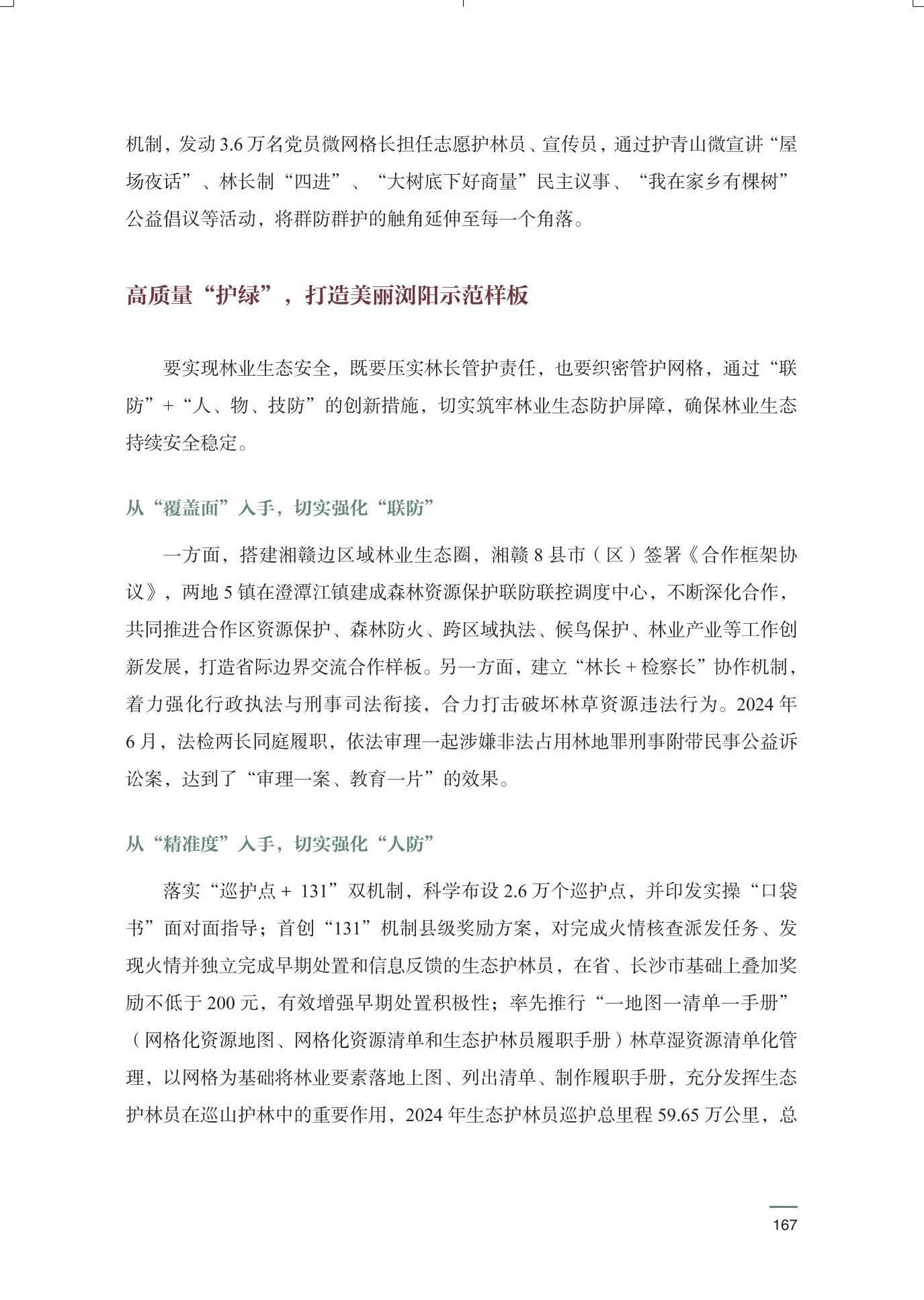 机制，发动 3.6 万名党员微网格长担任志愿护林员、宣传员，通过护青山微宣讲“屋场夜话”、林长制“四进”、“大树底下好商量”民主议事、“我在家乡有棵树”公益倡议等活动，将群防群护的触角延伸至每一个角落。

高质量“护绿”，打造美丽浏阳示范样板

要实现林业生态安全，既要压实林长管护责任，也要织密管护网格，通过“联防”+“人、物、技防”的创新措施，切实筑牢林业生态防护屏障，确保林业生态持续安全稳定。

从“覆盖面”入手，切实强化“联防”

一方面，搭建湘赣边区域林业生态圈，湘赣 8 县市（区）签署《合作框架协议》，两地 5 镇在澄潭江镇建成森林资源保护联防联控调度中心，不断深化合作，共同推进合作区资源保护、森林防火、跨区域执法、候鸟保护、林业产业等工作创新发展，打造省际边界交流合作样板。另一方面，建立“林长 + 检察长”协作机制，着力强化行政执法与刑事司法衔接，合力打击破坏林草资源违法行为。2024 年 6 月，法检两长同庭履职，依法审理一起涉嫌非法占用林地罪刑事附带民事公益诉讼案，达到了“审理一案、教育一片”的效果。

从“精准度”入手，切实强化“人防”

落实“巡护点 + 131”双机制，科学布设 2.6 万个巡护点，并印发实操“口袋书”面对面指导；首创“131”机制县级奖励方案，对完成火情核查派发任务、发现火情并独立完成早期处置和信息反馈的生态护林员，在省、长沙市基础上叠加奖励不低于 200 元，有效增强早期处置积极性；率先推行“一地图一清单一手册”（网格化资源地图、网格化资源清单和生态护林员履职手册）林草湿资源清单化管理，以网格为基础将林业要素落地上图、列出清单、制作履职手册，充分发挥生态护林员在巡山护林中的重要作用，2024 年生态护林员巡护总里程 59.65 万公里，总

167